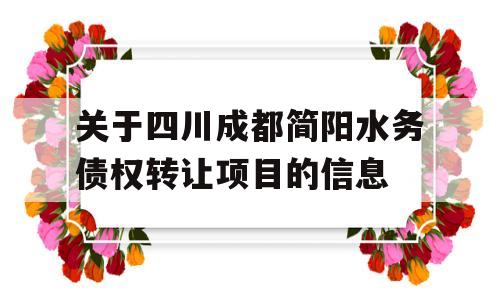 关于四川成都简阳水务债权转让项目的信息